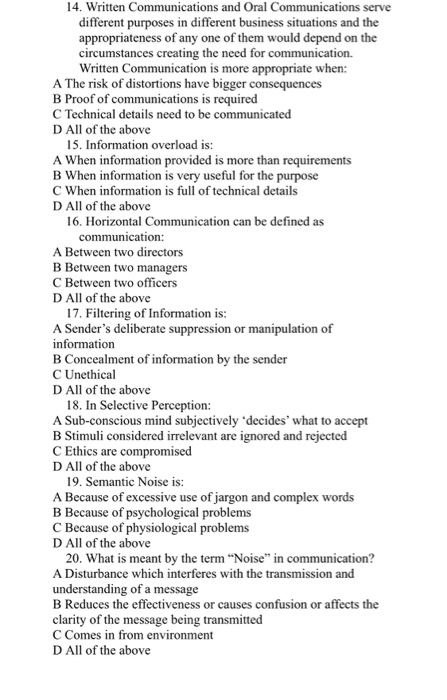 14. Written Communications and Oral Communications serve different purposes in different business situations and the appropriateness of any one of them would depend on the circumstances creating the need for communication. Written Communication is more appropriate when:
A The risk of distortions have bigger consequences
B Proof of communications is required
C Technical details need to be communicated
D All of the above
15. Information overload is:
A When information provided is more than requirements
B When information is very useful for the purpose
C When information is full of technical details
D All of the above
16. Horizontal Communication can be defined as communication:
A Between two directors
B Between two managers
C Between two officers
D All of the above
17. Filtering of Information is:
A Sender's deliberate suppression or manipulation of information
B Concealment of information by the sender
C Unethical
D All of the above
18. In Selective Perception:
A Sub-conscious mind subjectively 'decides' what to accept
B Stimuli considered irrelevant are ignored and rejected
C Ethics are compromised
D All of the above
19. Semantic Noise is:
A Because of excessive use of jargon and complex words
B Because of psychological problems
C Because of physiological problems
D All of the above
20. What is meant by the term "Noise" in communication?
A Disturbance which interferes with the transmission and understanding of a message
B Reduces the effectiveness or causes confusion or affects the clarity of the message being transmitted
C Comes in from environment
D All of the above